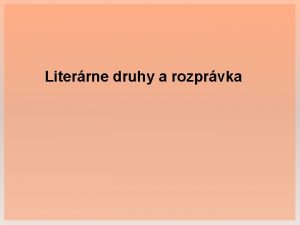 Literárne druhy a rozprávka